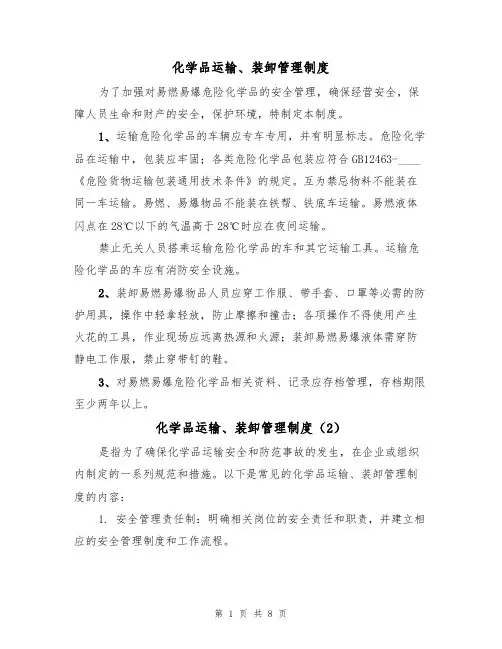 化学品运输、装卸管理制度

为了加强对易燃易爆危险化学品的安全管理，确保经营安全，保障人员生命和财产的安全，保护环境，特制定本制度。

1、运输危险化学品的车辆应专车专用，并有明显标志。危险化学品在运输中，包装应牢固；各类危险化学品包装应符合GB12463-____《危险货物运输包装通用技术条件》的规定。互为禁忌物料不能装在同一车运输。易燃、易爆物品不能装在铁帮、铁底车运输。易燃液体闪点在28℃以下的气温高于28℃时应在夜间运输。

禁止无关人员搭乘运输危险化学品的车和其它运输工具。运输危险化学品的车应有消防安全设施。

2、装卸易燃易爆物品人员应穿工作服、带手套、口罩等必需的防护用具，操作中轻拿轻放，防止摩擦和撞击；各项操作不得使用产生火花的工具，作业现场应远离热源和火源；装卸易燃易爆液体需穿防静电工作服，禁止穿带钉的鞋。

3、对易燃易爆危险化学品相关资料、记录应存档管理，存档期限至少两年以上。

化学品运输、装卸管理制度（2）

是指为了确保化学品运输安全和防范事故的发生，在企业或组织内制定的一系列规范和措施。以下是常见的化学品运输、装卸管理制度的内容：

1. 安全管理责任制：明确相关岗位的安全责任和职责，并建立相应的安全管理制度和工作流程。

第 1 页 共 8 页